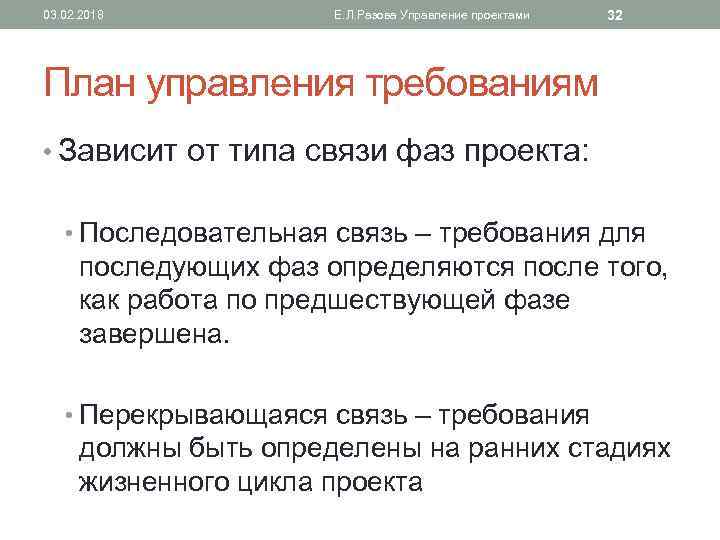 03.02.2018 Е.Л.Разова Управление проектами 32

План управления требованиям

• Зависит от типа связи фаз проекта:

• Последовательная связь – требования для последующих фаз определяются после того, как работа по предшествующей фазе завершена.

• Перекрывающаяся связь – требования должны быть определены на ранних стадиях жизненного цикла проекта